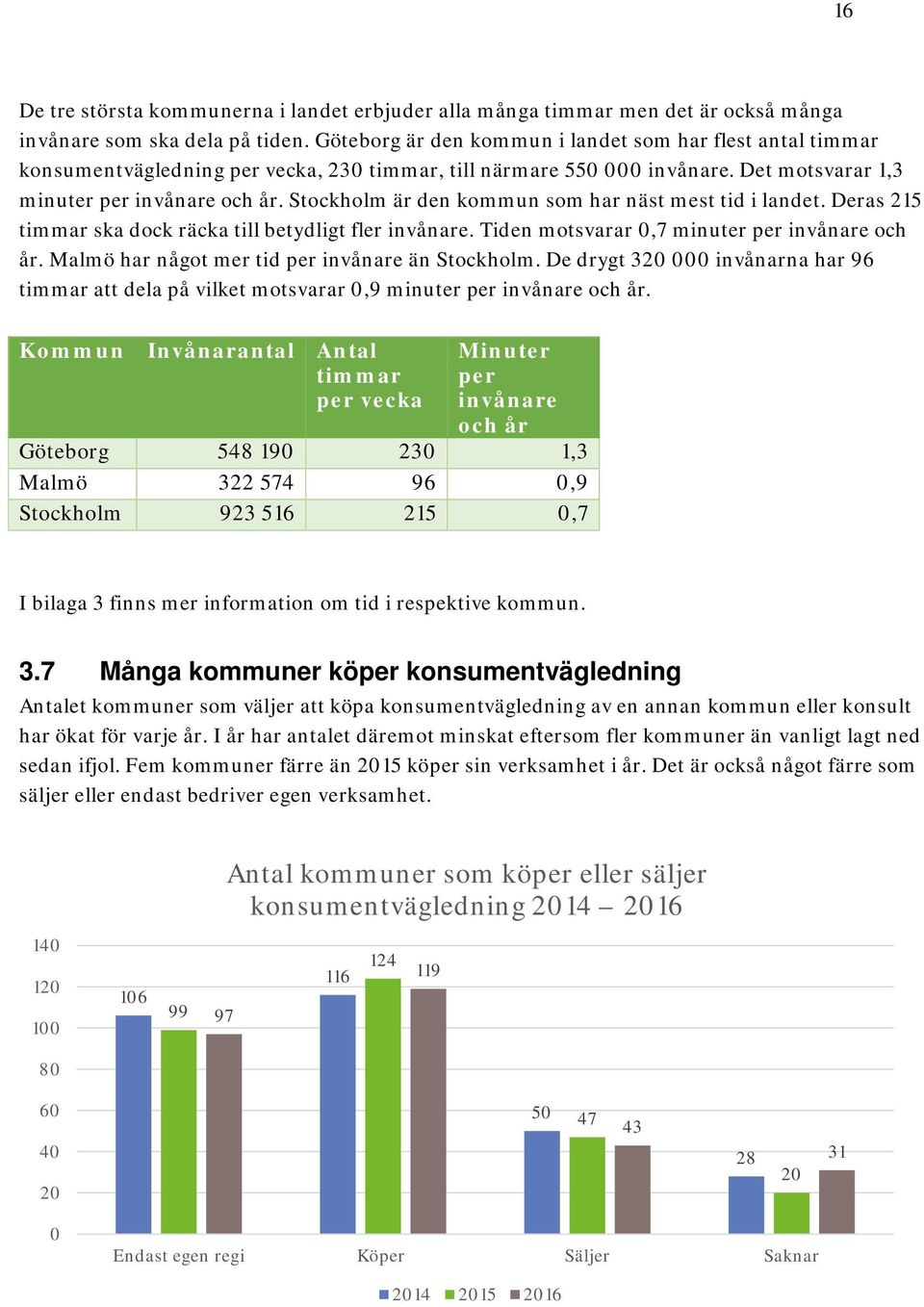 16

De tre största kommunerna i landet erbjuder alla många timmar men det är också många invånare som ska dela på tiden. Göteborg är den kommun i landet som har flest antal timmar konsumentvägledning per vecka, 230 timmar, till närmare 550 000 invånare. Det motsvarar 1,3 minuter per invånare och år. Stockholm är den kommun som har näst mest tid i landet. Deras 215 timmar ska dock räcka till betydligt fler invånare. Tiden motsvarar 0,7 minuter per invånare och år. Malmö har något mer tid per invånare än Stockholm. De drygt 320 000 invånarna har 96 timmar att dela på vilket motsvarar 0,9 minuter per invånare och år.

| Kommun | Invånarantal | Antal timmar per vecka | Minuter per invånare och år |
|---|---|---|---|
| Göteborg | 548 190 | 230 | 1,3 |
| Malmö | 322 574 | 96 | 0,9 |
| Stockholm | 923 516 | 215 | 0,7 |

I bilaga 3 finns mer information om tid i respektive kommun.

3.7 Många kommuner köper konsumentvägledning

Antalet kommuner som väljer att köpa konsumentvägledning av en annan kommun eller konsult har ökat för varje år. I år har antalet däremot minskat eftersom fler kommuner än vanligt lagt ned sedan ifjol. Fem kommuner färre än 2015 köper sin verksamhet i år. Det är också något färre som säljer eller endast bedriver egen verksamhet.

Antal kommuner som köper eller säljer konsumentvägledning 2014 – 2016

140
120
100
80
60
40
20
0

106 99 97
116 124 119
50 47 43
28 20 31

Endast egen regi Köper Säljer Saknar

2014 2015 2016